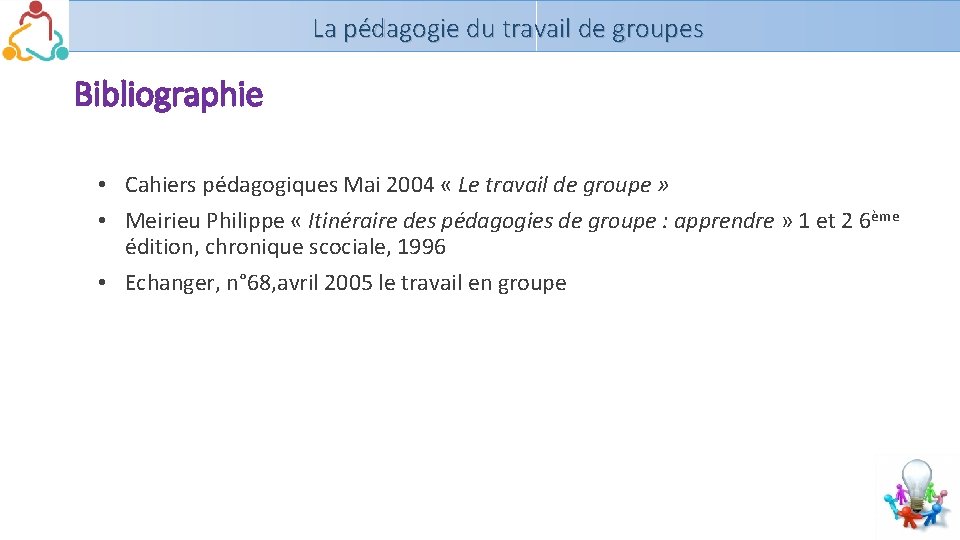 La pédagogie du travail de groupes

Bibliographie

• Cahiers pédagogiques Mai 2004 « Le travail de groupe »
• Meirieu Philippe « Itinéraire des pédagogies de groupe : apprendre » 1 et 2 6ème édition, chronique scociale, 1996
• Echanger, n°68,avril 2005 le travail en groupe